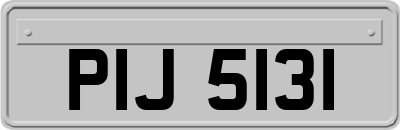 PIJ 5131